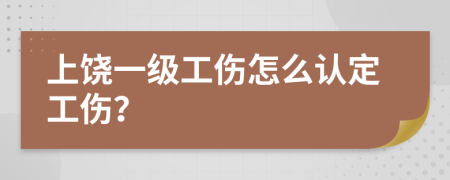 上饶一级工伤怎么认定工伤?